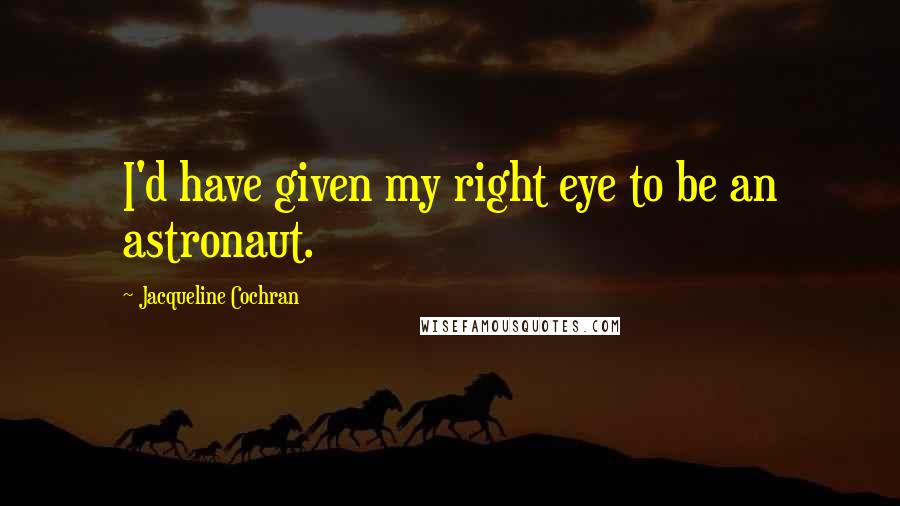 I'd have given my right eye to be an astronaut.

- Jacqueline Cochran

WISEFAMOUSQUOTES.COM